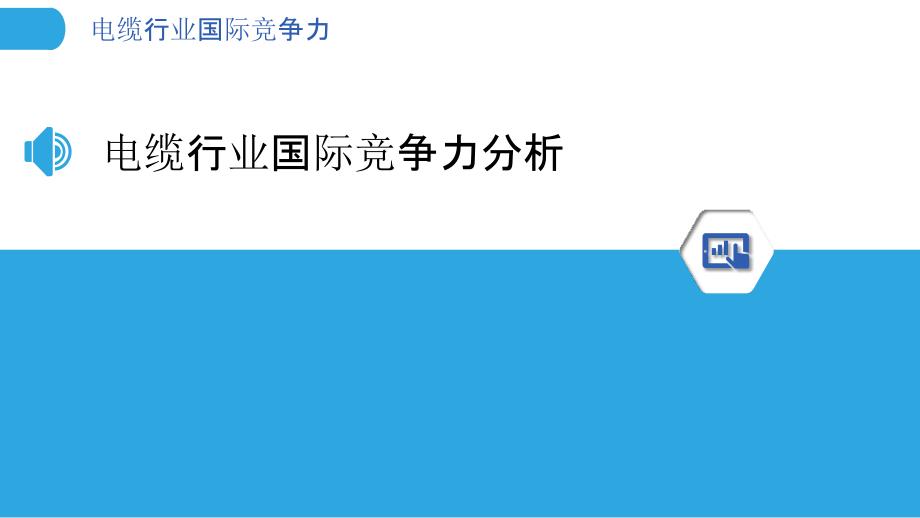 电缆行业国际竞争力

电缆行业国际竞争力分析